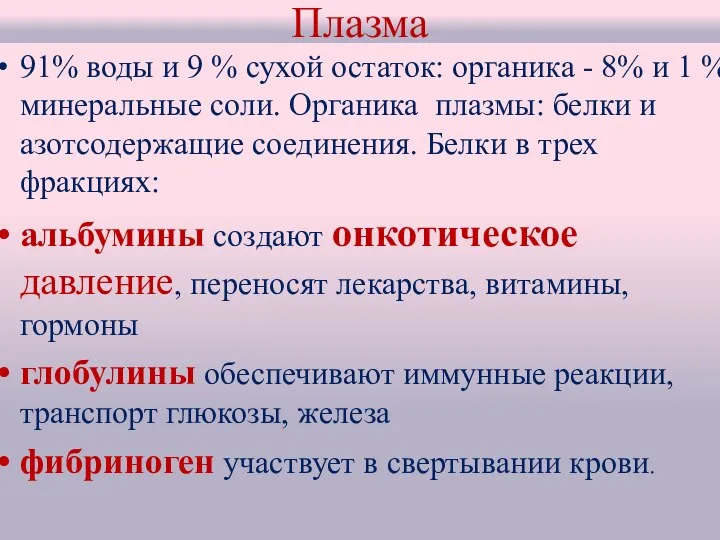 Плазма

• 91% воды и 9 % сухой остаток: органика - 8% и 1 % минеральные соли. Органика плазмы: белки и азотсодержащие соединения. Белки в трех фракциях:

• альбумины создают онкотическое давление, переносят лекарства, витамины, гормоны

• глобулины обеспечивают иммунные реакции, транспорт глюкозы, железа

• фибриноген участвует в свертывании крови.